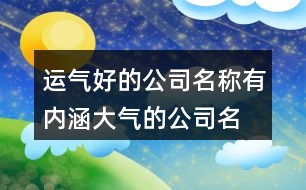 运气好的公司名称有内涵大气的公司名